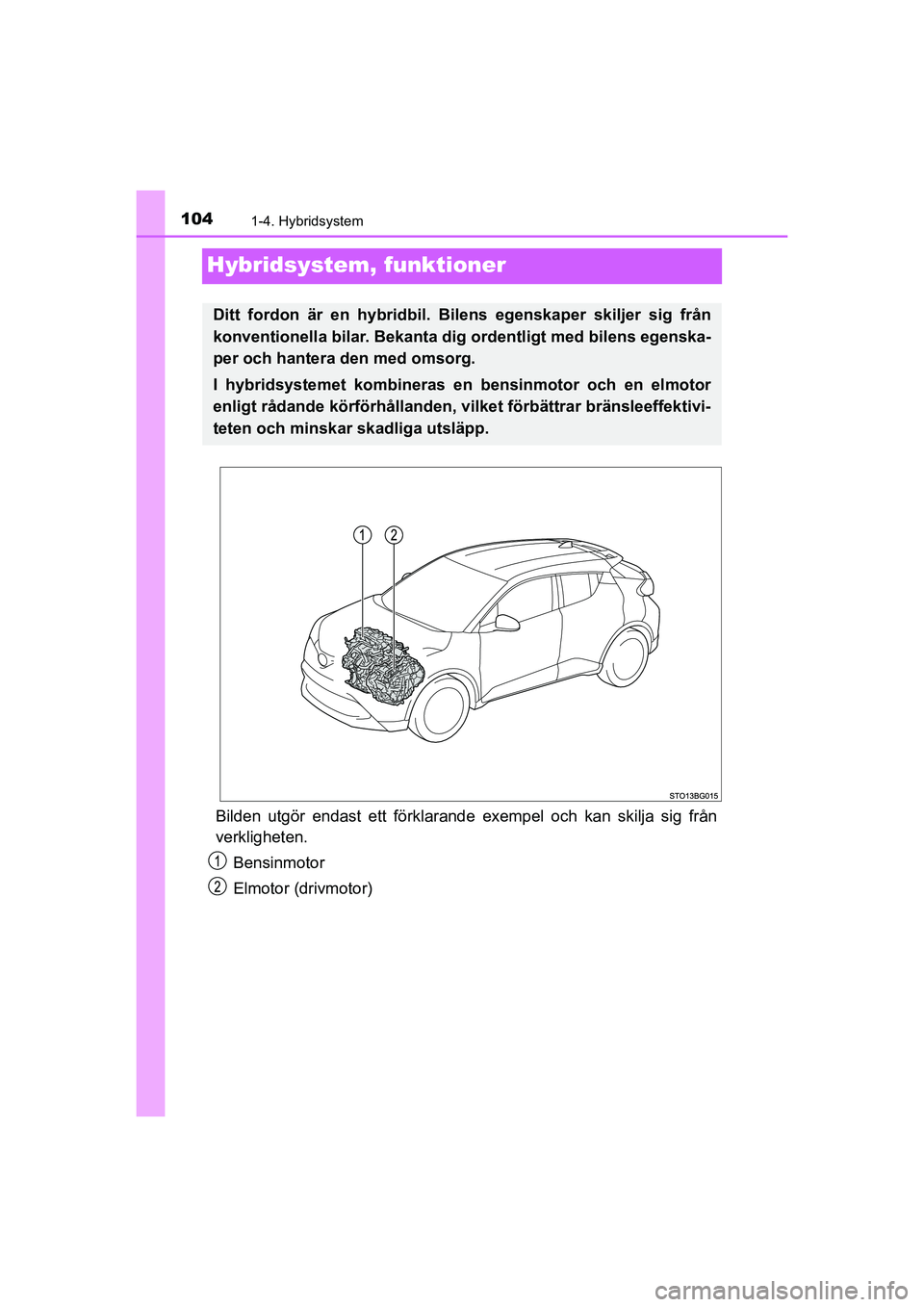 104 1-4. Hybridsystem

Hybridsystem, funktioner

Ditt fordon är en hybridbil. Bilens egenskaper skiljer sig från konventionella bilar. Bekanta dig ordentligt med bilens egenskaper och hantera den med omsorg.

I hybridsystemet kombineras en bensinmotor och en elmotor enligt rådande körförhållanden, vilket förbättrar bränsleeffektiviteten och minskar skadliga utsläpp.

1 2

STO13BG015

Bilden utgör endast ett förklarande exempel och kan skilja sig från verkligheten.

1 Bensinmotor

2 Elmotor (drivmotor)

carmanualsonline.info